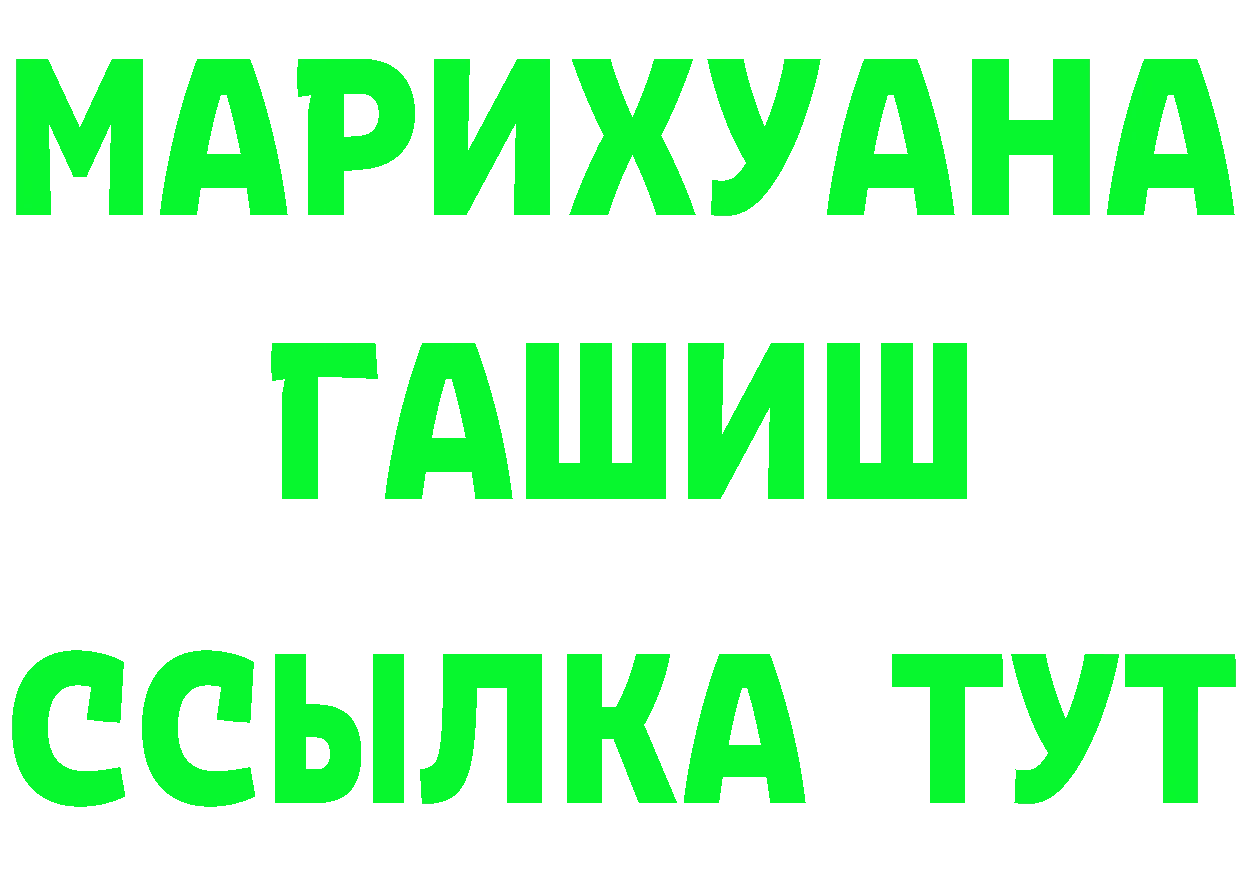 МАРИХУАНА
ГАШИШ
ССЫЛКА ТУТ